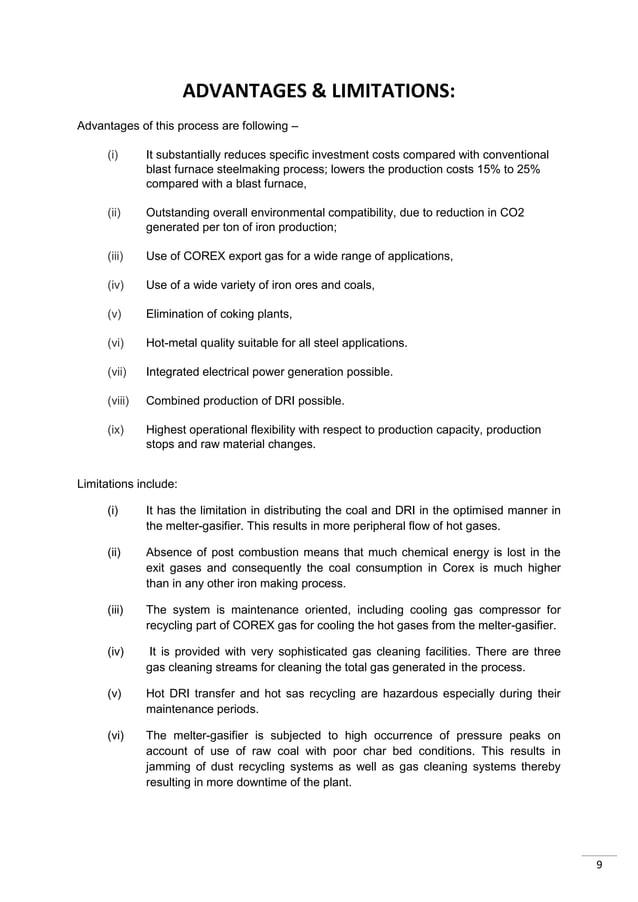 ADVANTAGES & LIMITATIONS:

Advantages of this process are following –

(i) It substantially reduces specific investment costs compared with conventional blast furnace steelmaking process; lowers the production costs 15% to 25% compared with a blast furnace,

(ii) Outstanding overall environmental compatibility, due to reduction in CO2 generated per ton of iron production;

(iii) Use of COREX export gas for a wide range of applications,

(iv) Use of a wide variety of iron ores and coals,

(v) Elimination of coking plants,

(vi) Hot-metal quality suitable for all steel applications.

(vii) Integrated electrical power generation possible.

(viii) Combined production of DRI possible.

(ix) Highest operational flexibility with respect to production capacity, production stops and raw material changes.

Limitations include:

(i) It has the limitation in distributing the coal and DRI in the optimised manner in the melter-gasifier. This results in more peripheral flow of hot gases.

(ii) Absence of post combustion means that much chemical energy is lost in the exit gases and consequently the coal consumption in Corex is much higher than in any other iron making process.

(iii) The system is maintenance oriented, including cooling gas compressor for recycling part of COREX gas for cooling the hot gases from the melter-gasifier.

(iv) It is provided with very sophisticated gas cleaning facilities. There are three gas cleaning streams for cleaning the total gas generated in the process.

(v) Hot DRI transfer and hot sas recycling are hazardous especially during their maintenance periods.

(vi) The melter-gasifier is subjected to high occurrence of pressure peaks on account of use of raw coal with poor char bed conditions. This results in jamming of dust recycling systems as well as gas cleaning systems thereby resulting in more downtime of the plant.

9